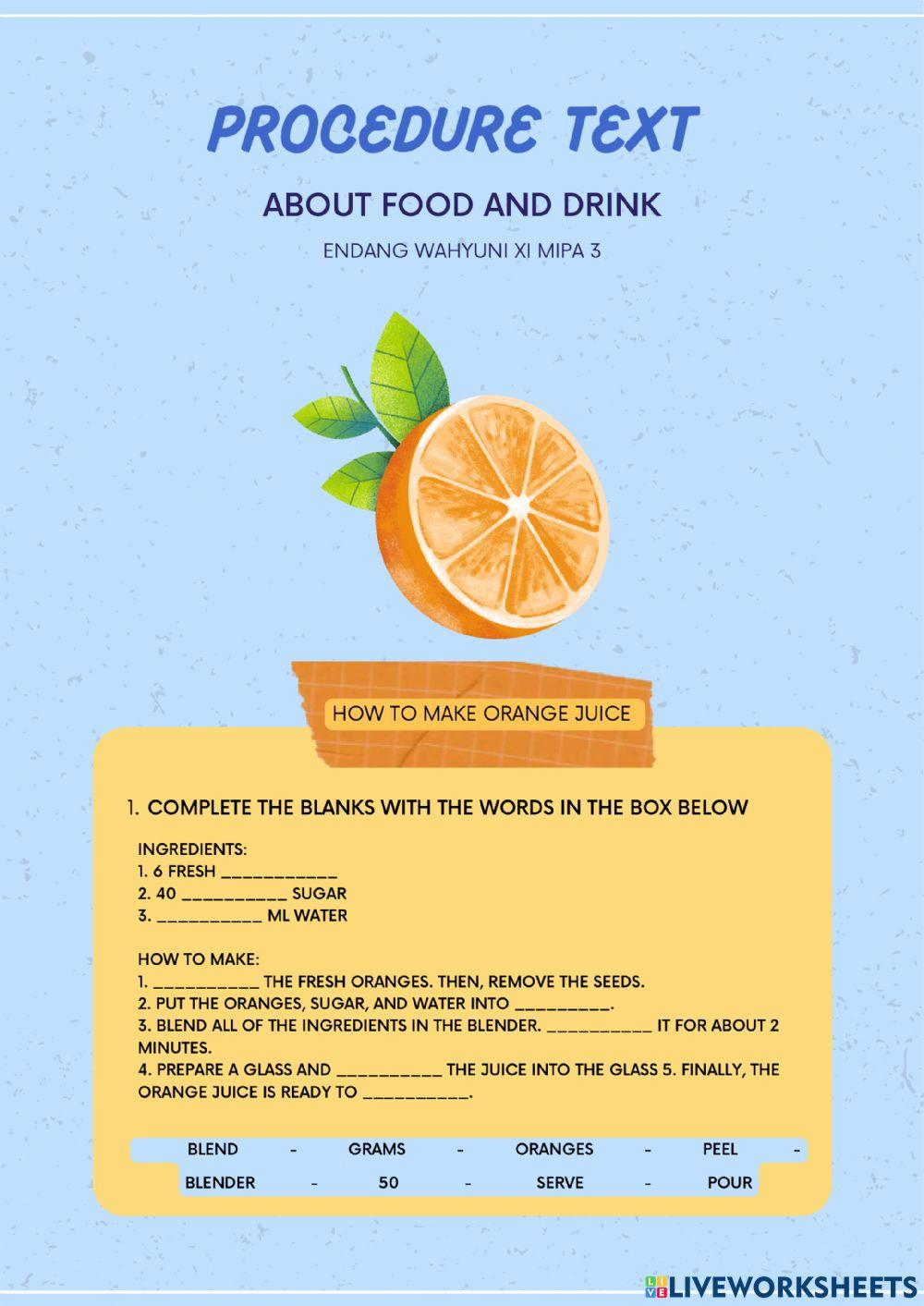 PROCEDURE TEXT

ABOUT FOOD AND DRINK

ENDANG WAHYUNI XI MIPA 3

HOW TO MAKE ORANGE JUICE

1. COMPLETE THE BLANKS WITH THE WORDS IN THE BOX BELOW

INGREDIENTS:
1. 6 FRESH ____
2. 40 ____ SUGAR
3. ____ ML WATER

HOW TO MAKE:
1. ____ THE FRESH ORANGES. THEN, REMOVE THE SEEDS.
2. PUT THE ORANGES, SUGAR, AND WATER INTO ____.
3. BLEND ALL OF THE INGREDIENTS IN THE BLENDER. ____ IT FOR ABOUT 2 MINUTES.
4. PREPARE A GLASS AND ____ THE JUICE INTO THE GLASS 5. FINALLY, THE ORANGE JUICE IS READY TO ____.

BLEND - GRAMS - ORANGES - PEEL -
BLENDER - 50 - SERVE - POUR

LIVEWORKSHEETS